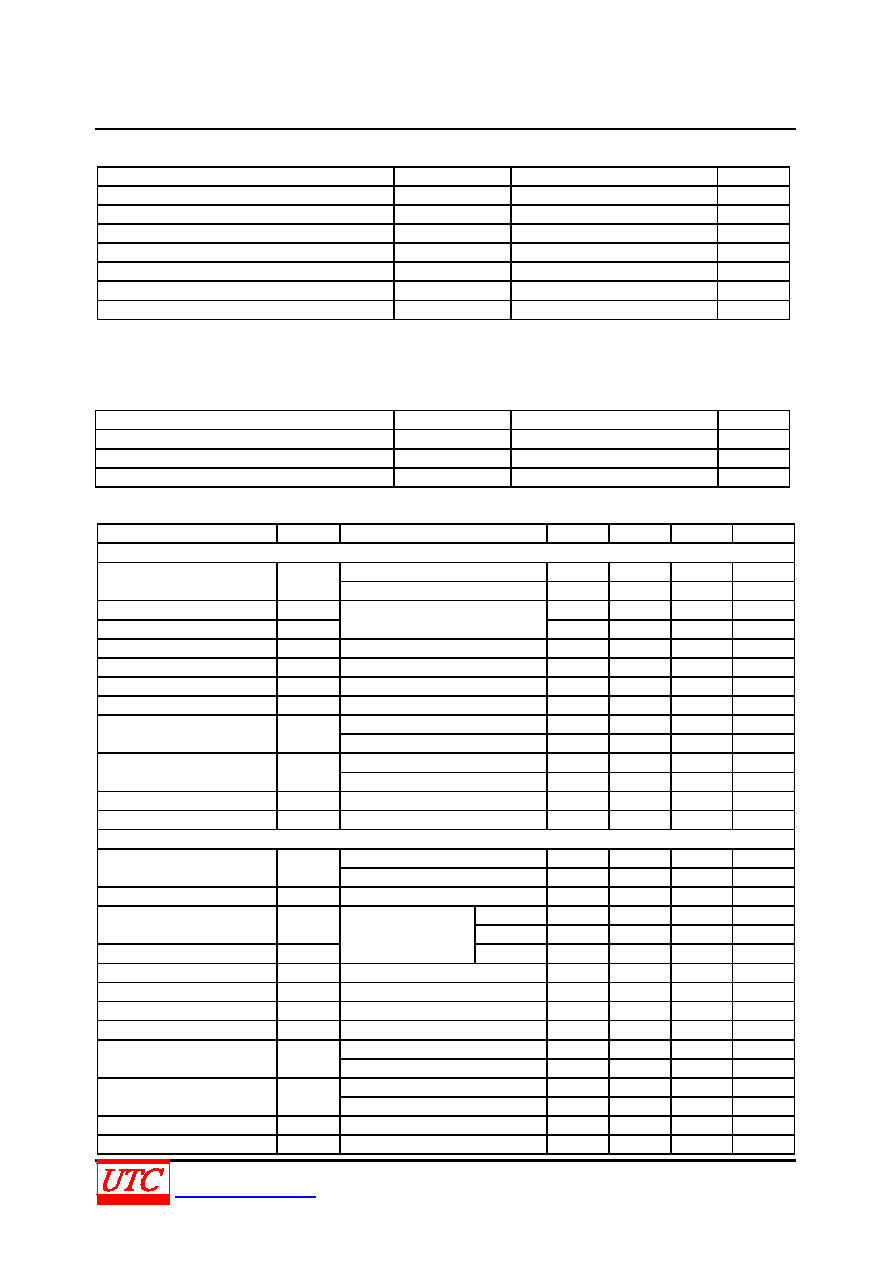 UTC